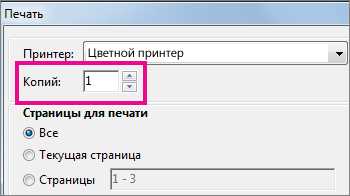 Печать

Принтер: Цветной принтер

Копий: 1

Страницы для печати

Все

Текущая страница

Страницы 1 - 3